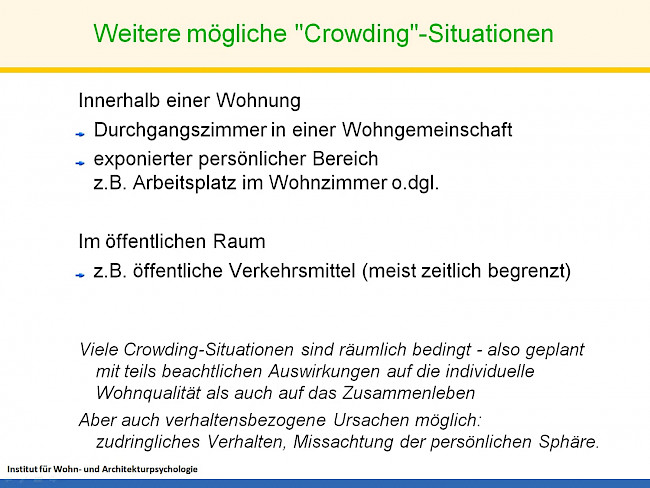 Weitere mögliche "Crowding"-Situationen

Innerhalb einer Wohnung

Durchgangszimmer in einer Wohngemeinschaft

exponierter persönlicher Bereich
z.B. Arbeitsplatz im Wohnzimmer o.dgl.

Im öffentlichen Raum

z.B. öffentliche Verkehrsmittel (meist zeitlich begrenzt)

Viele Crowding-Situationen sind räumlich bedingt - also geplant mit teils beachtlichen Auswirkungen auf die individuelle Wohnqualität als auch auf das Zusammenleben

Aber auch verhaltensbezogene Ursachen möglich: zudringliches Verhalten, Missachtung der persönlichen Sphäre.

Institut für Wohn- und Architekturpsychologie